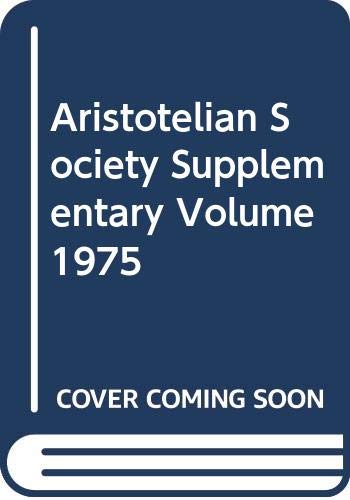 Aristotelian Society Supplementary Volume 1975

COVER COMING SOON